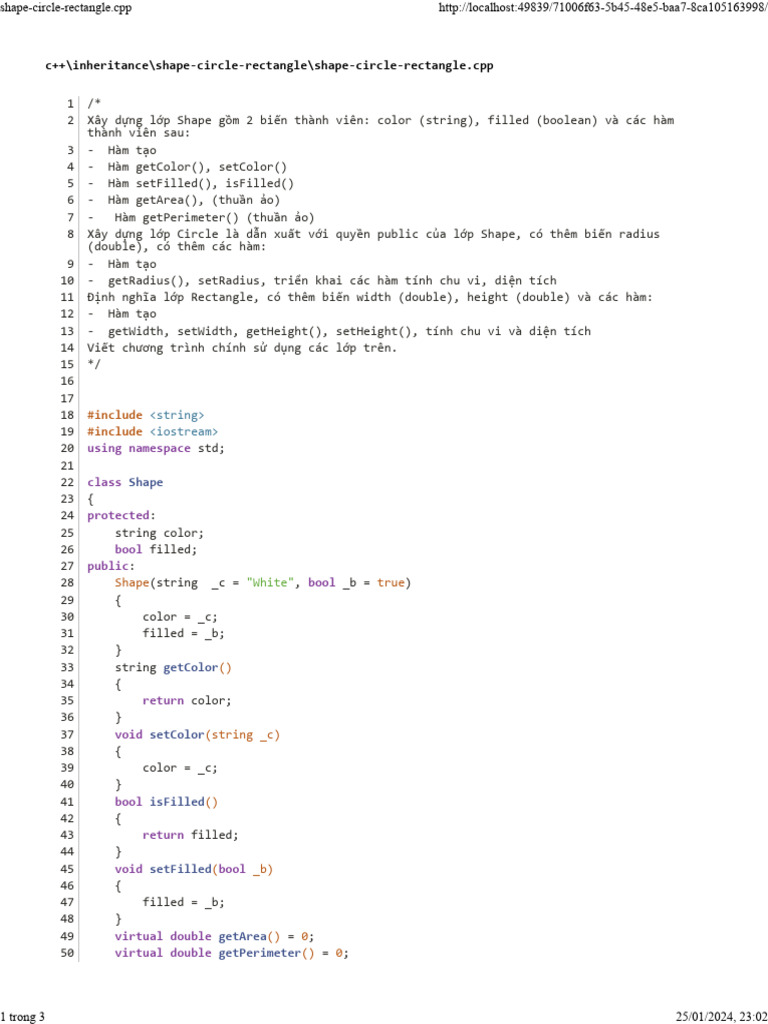 shape-circle-rectangle.cpp http://localhost:49839/71006f63-5b45-48e5-baa7-8ca105163998/

c++\inheritance\shape-circle-rectangle\shape-circle-rectangle.cpp

1 /*
2 Xây dựng lớp Shape gồm 2 biến thành viên: color (string), filled (boolean) và các hàm thành viên sau:
3 - Hàm tạo
4 - Hàm getColor(), setColor()
5 - Hàm setFilled(), isFilled()
6 - Hàm getArea(), (thuần ảo)
7 - Hàm getPerimeter() (thuần ảo)
8 Xây dựng lớp Circle là dẫn xuất với quyền public của lớp Shape, có thêm biến radius (double), có thêm các hàm:
9 - Hàm tạo
10 - getRadius(), setRadius, triển khai các hàm tính chu vi, diện tích
11 Định nghĩa lớp Rectangle, có thêm biến width (double), height (double) và các hàm:
12 - Hàm tạo
13 - getWidth, setWidth, getHeight(), setHeight(), tính chu vi và diện tích
14 Viết chương trình chính sử dụng các lớp trên.
15 */
16
17
18 #include <string>
19 #include <iostream>
20 using namespace std;
21
22 class Shape
23 {
24 protected:
25 string color;
26 bool filled;
27 public:
28 Shape(string _c = "White", bool _b = true)
29 {
30 color = _c;
31 filled = _b;
32 }
33 string getColor()
34 {
35 return color;
36 }
37 void setColor(string _c)
38 {
39 color = _c;
40 }
41 bool isFilled()
42 {
43 return filled;
44 }
45 void setFilled(bool _b)
46 {
47 filled = _b;
48 }
49 virtual double getArea() = 0;
50 virtual double getPerimeter() = 0;

1 trong 3 25/01/2024, 23:02